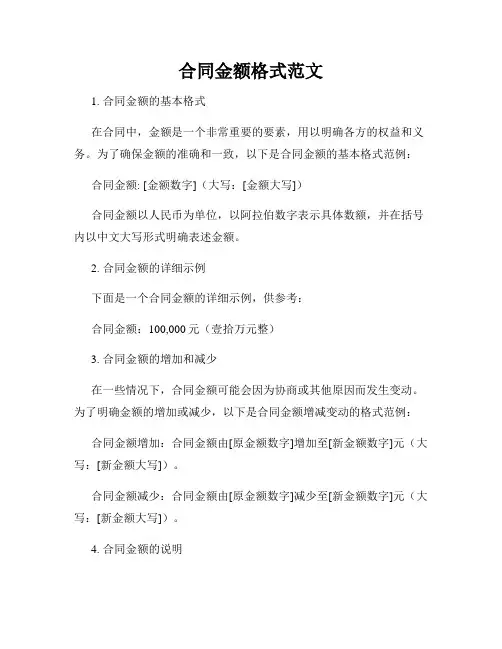 合同金额格式范文

1. 合同金额的基本格式

在合同中，金额是一个非常重要的要素，用以明确各方的权益和义务。为了确保金额的准确和一致，以下是合同金额的基本格式范例：

合同金额: [金额数字]（大写：[金额大写]）

合同金额以人民币为单位，以阿拉伯数字表示具体数额，并在括号内以中文大写形式明确表述金额。

2. 合同金额的详细示例

下面是一个合同金额的详细示例，供参考：

合同金额：100,000 元（壹拾万元整）

3. 合同金额的增加和减少

在一些情况下，合同金额可能会因为协商或其他原因而发生变动。为了明确金额的增加或减少，以下是合同金额增减变动的格式范例：

合同金额增加：合同金额由[原金额数字]增加至[新金额数字]元（大写：[新金额大写]）。

合同金额减少：合同金额由[原金额数字]减少至[新金额数字]元（大写：[新金额大写]）。

4. 合同金额的说明